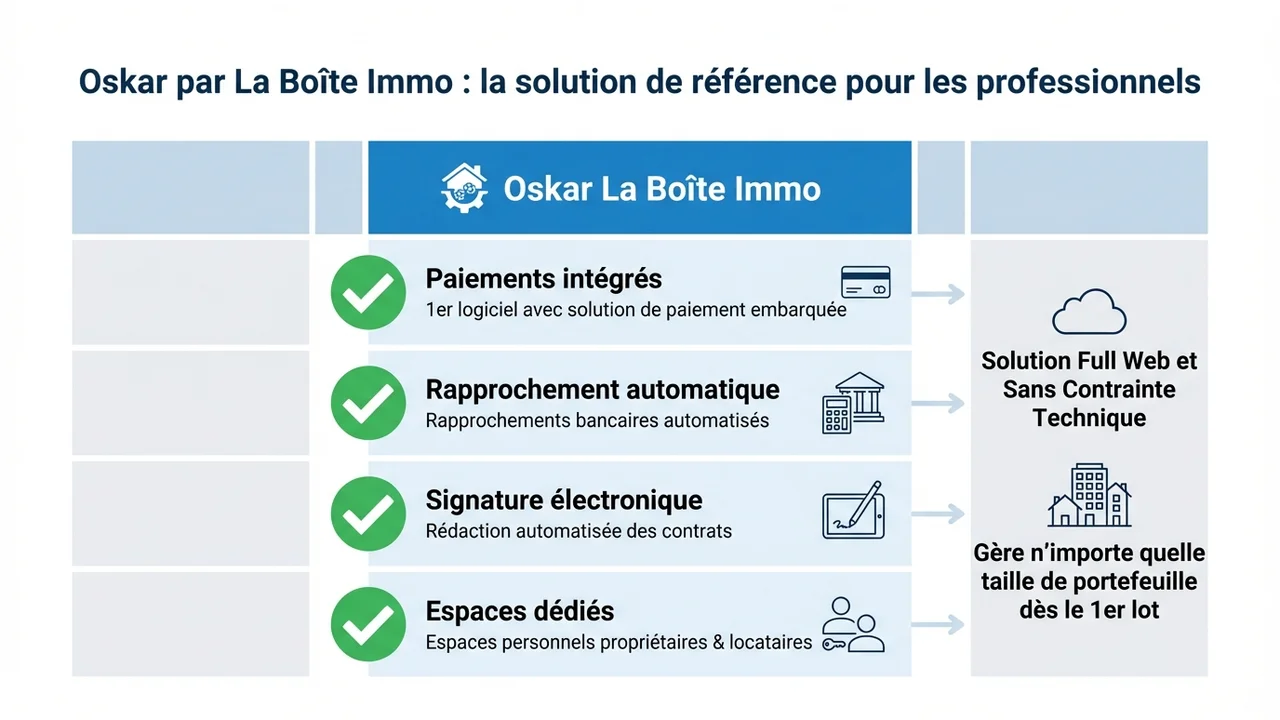 Oskar par La Boîte Immo : la solution de référence pour les professionnels

Oskar La Boîte Immo

Paiements intégrés
1er logiciel avec solution de paiement embarquée

Rapprochement automatique
Rapprochements bancaires automatisés

Signature électronique
Rédaction automatisée des contrats

Espaces dédiés
Espaces personnels propriétaires & locataires

Solution Full Web et Sans Contrainte Technique

Gère n'importe quelle taille de portefeuille dès le 1er lot